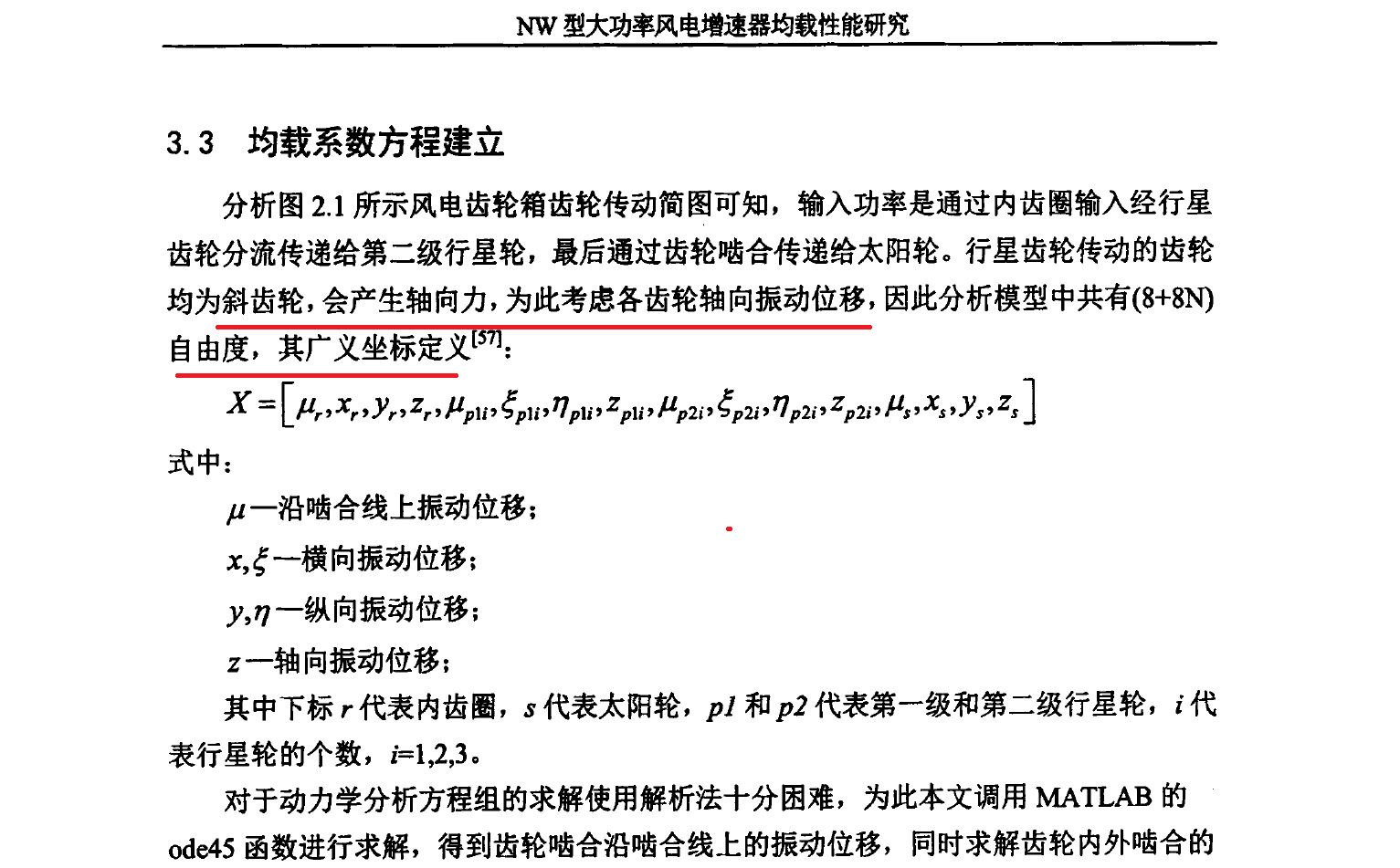 NW 型大功率风电增速器均载性能研究

3.3　均载系数方程建立

分析图 2.1 所示风电齿轮箱齿轮传动简图可知，输入功率是通过内齿圈输入经行星齿轮分流传递给第二级行星轮，最后通过齿轮啮合传递给太阳轮。行星齿轮传动的齿轮均为斜齿轮，会产生轴向力，为此考虑各齿轮轴向振动位移，因此分析模型中共有(8+8N)自由度，其广义坐标定义$^{[57]}$：

$X=\left[\mu_r,x_r,y_r,z_r,\mu_{p1i},\xi_{p1i},\eta_{p1i},z_{p1i},\mu_{p2i},\xi_{p2i},\eta_{p2i},z_{p2i},\mu_s,x_s,y_s,z_s\right]$

式中：

$\mu$—沿啮合线上振动位移；

$x,\xi$—横向振动位移；

$y,\eta$—纵向振动位移；

$z$—轴向振动位移；

其中下标 $r$ 代表内齿圈，$s$ 代表太阳轮，$p1$ 和 $p2$ 代表第一级和第二级行星轮，$i$ 代表行星轮的个数，$i$=1,2,3。

对于动力学分析方程组的求解使用解析法十分困难，为此本文调用 MATLAB 的 ode45 函数进行求解，得到齿轮啮合沿啮合线上的振动位移，同时求解齿轮内外啮合的